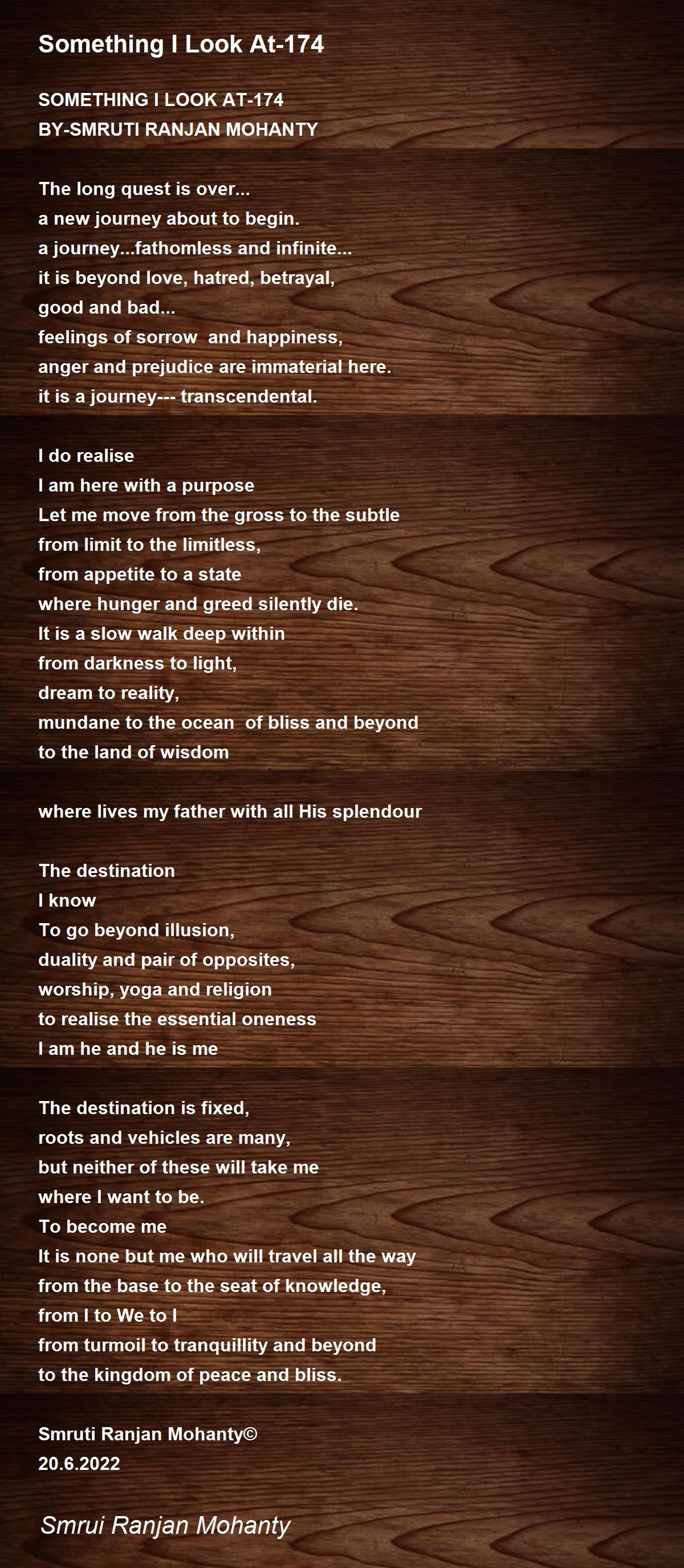 Something I Look At-174

SOMETHING I LOOK AT-174
BY-SMRUTI RANJAN MOHANTY

The long quest is over...
a new journey about to begin.
a journey...fathomless and infinite...
it is beyond love, hatred, betrayal,
good and bad...
feelings of sorrow and happiness,
anger and prejudice are immaterial here.
it is a journey--- transcendental.

I do realise
I am here with a purpose
Let me move from the gross to the subtle
from limit to the limitless,
from appetite to a state
where hunger and greed silently die.
It is a slow walk deep within
from darkness to light,
dream to reality,
mundane to the ocean of bliss and beyond
to the land of wisdom

where lives my father with all His splendour

The destination
I know
To go beyond illusion,
duality and pair of opposites,
worship, yoga and religion
to realise the essential oneness
I am he and he is me

The destination is fixed,
roots and vehicles are many,
but neither of these will take me
where I want to be.
To become me
It is none but me who will travel all the way
from the base to the seat of knowledge,
from I to We to I
from turmoil to tranquillity and beyond
to the kingdom of peace and bliss.

Smruti Ranjan Mohanty©
20.6.2022

Smrui Ranjan Mohanty